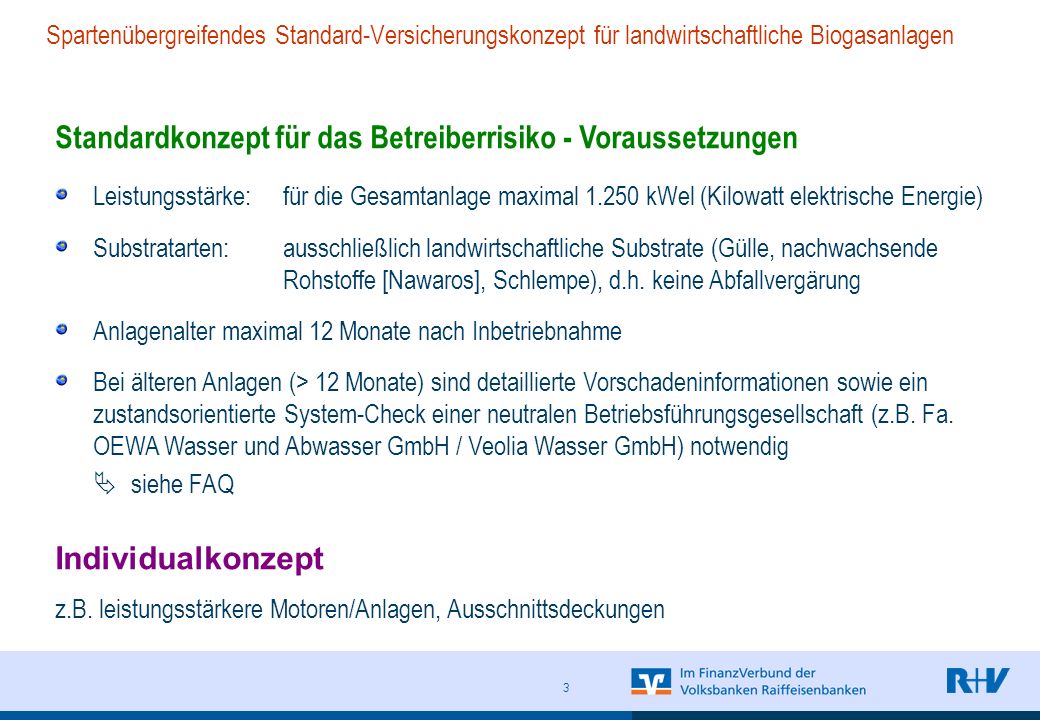 Spartenübergreifendes Standard-Versicherungskonzept für landwirtschaftliche Biogasanlagen

Standardkonzept für das Betreiberrisiko - Voraussetzungen

Leistungsstärke: für die Gesamtanlage maximal 1.250 kWel (Kilowatt elektrische Energie)

Substratarten: ausschließlich landwirtschaftliche Substrate (Gülle, nachwachsende Rohstoffe [Nawaros], Schlempe), d.h. keine Abfallvergärung

Anlagenalter maximal 12 Monate nach Inbetriebnahme

Bei älteren Anlagen (> 12 Monate) sind detaillierte Vorschadeninformationen sowie ein zustandsorientierte System-Check einer neutralen Betriebsführungsgesellschaft (z.B. Fa. OEWA Wasser und Abwasser GmbH / Veolia Wasser GmbH) notwendig

siehe FAQ

Individualkonzept

z.B. leistungsstärkere Motoren/Anlagen, Ausschnittsdeckungen

3

Im FinanzVerbund der Volksbanken Raiffeisenbanken

R+V